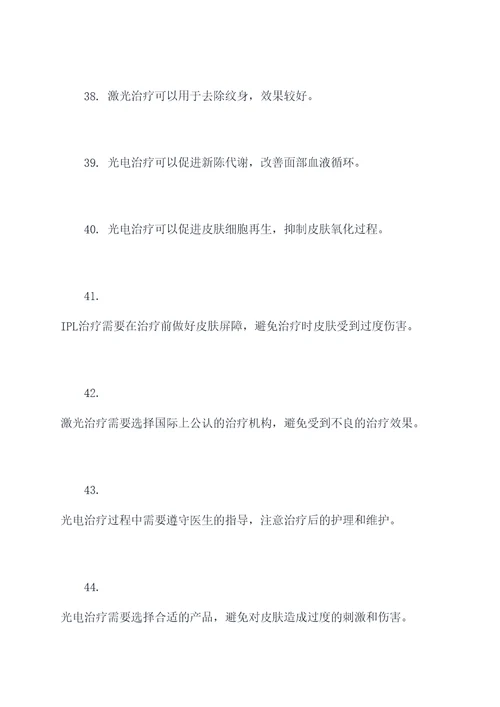 38. 激光治疗可以用于去除纹身，效果较好。

39. 光电治疗可以促进新陈代谢，改善面部血液循环。

40. 光电治疗可以促进皮肤细胞再生，抑制皮肤氧化过程。

41.
IPL治疗需要在治疗前做好皮肤屏障，避免治疗时皮肤受到过度伤害。

42.
激光治疗需要选择国际上公认的治疗机构，避免受到不良的治疗效果。

43.
光电治疗过程中需要遵守医生的指导，注意治疗后的护理和维护。

44.
光电治疗需要选择合适的产品，避免对皮肤造成过度的刺激和伤害。